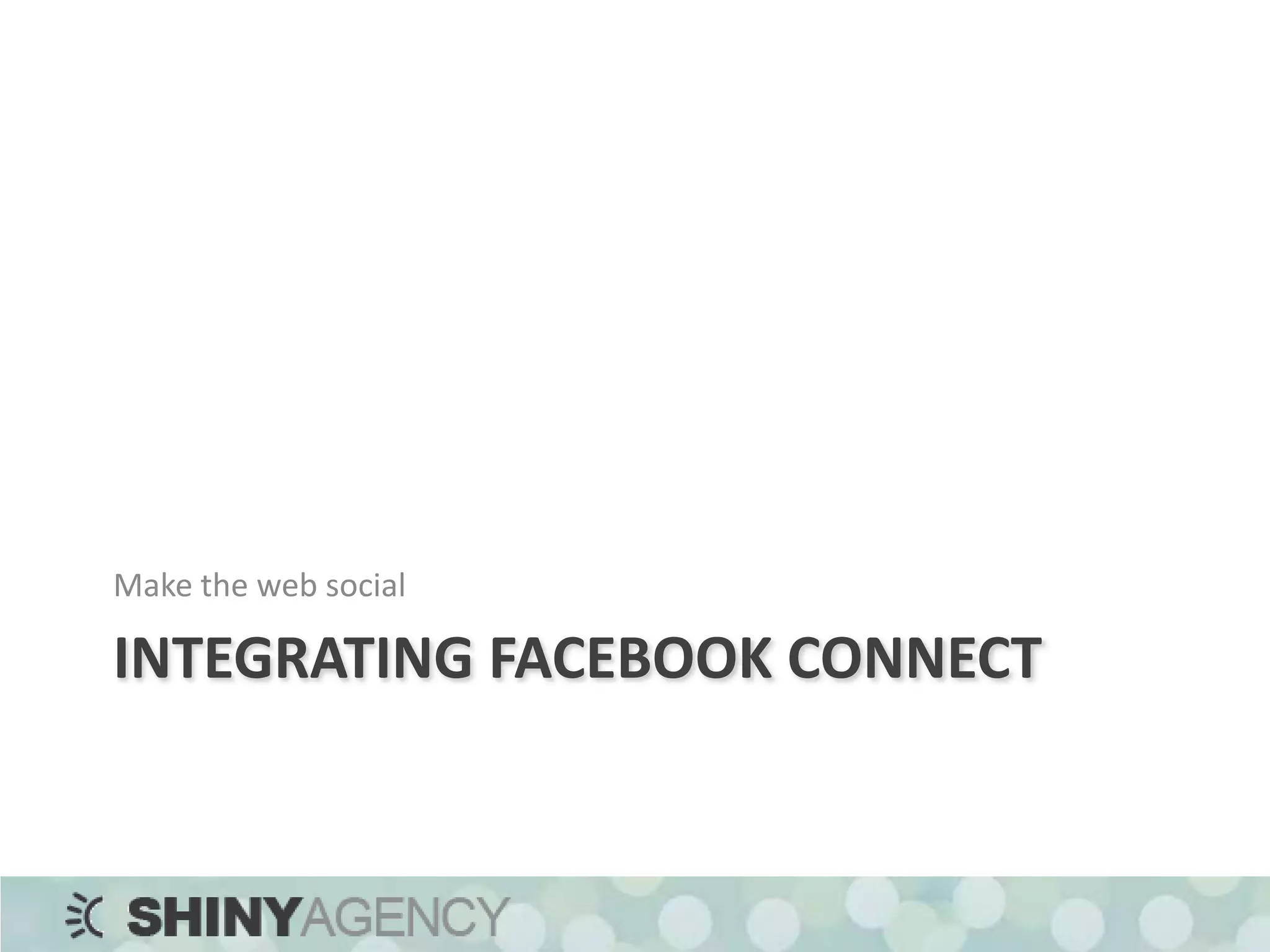 Make the web social

INTEGRATING FACEBOOK CONNECT

SHINYAGENCY